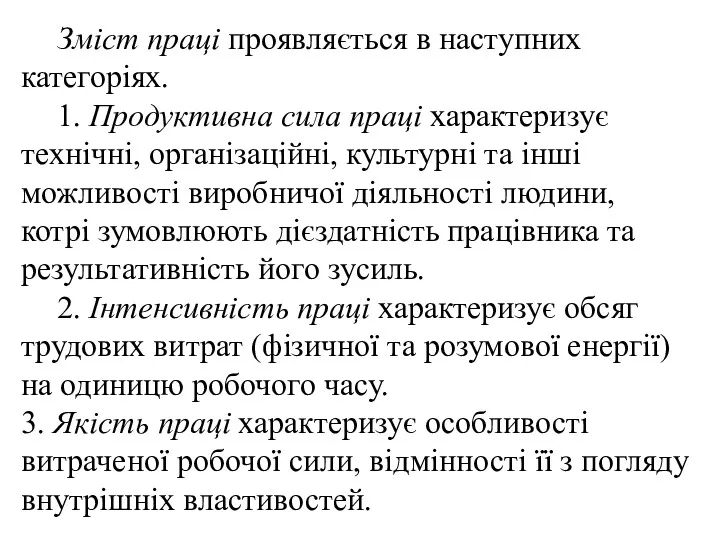 Зміст праці проявляється в наступних категоріях.

1. Продуктивна сила праці характеризує технічні, організаційні, культурні та інші можливості виробничої діяльності людини, котрі зумовлюють дієздатність працівника та результативність його зусиль.

2. Інтенсивність праці характеризує обсяг трудових витрат (фізичної та розумової енергії) на одиницю робочого часу.

3. Якість праці характеризує особливості витраченої робочої сили, відмінності її з погляду внутрішніх властивостей.